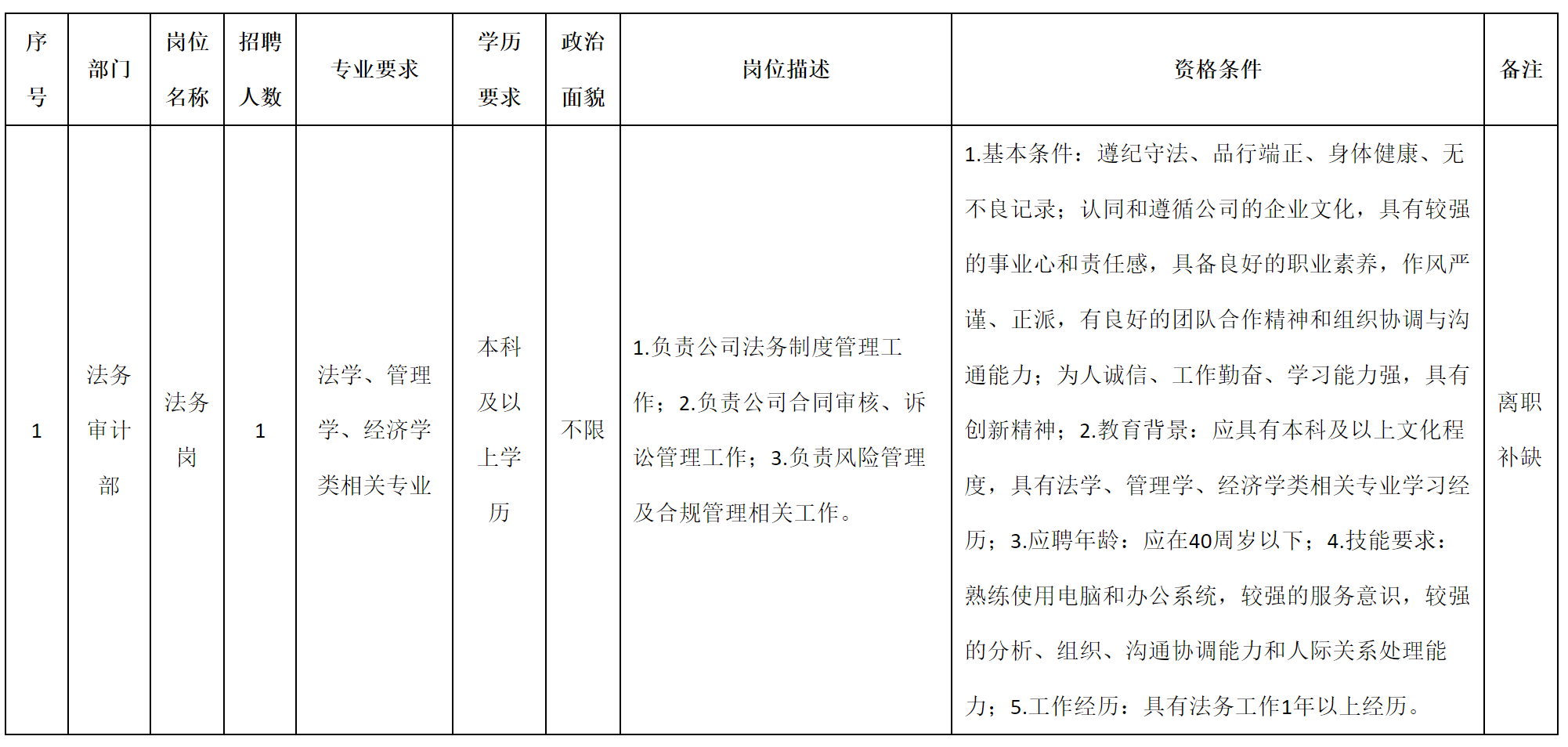 | 序号 | 部门 | 岗位名称 | 招聘人数 | 专业要求 | 学历要求 | 政治面貌 | 岗位描述 | 资格条件 | 备注 |
|---|---|---|---|---|---|---|---|---|---|
| 1 | 法务审计部 | 法务岗 | 1 | 法学、管理学、经济学类相关专业 | 本科及以上学历 | 不限 | 1.负责公司法务制度管理工作；2.负责公司合同审核、诉讼管理工作；3.负责风险管理及合规管理相关工作。 | 1.基本条件：遵纪守法、品行端正、身体健康、无不良记录；认同和遵循公司的企业文化，具有较强的事业心和责任感，具备良好的职业素养，作风严谨、正派，有良好的团队合作精神和组织协调与沟通能力；为人诚信、工作勤奋、学习能力强，具有创新精神；2.教育背景：应具有本科及以上文化程度，具有法学、管理学、经济学类相关专业学习经历；3.应聘年龄：应在40周岁以下；4.技能要求：熟练使用电脑和办公系统，较强的服务意识，较强的分析、组织、沟通协调能力和人际关系处理能力；5.工作经历：具有法务工作1年以上经历。 | 离职补缺 |